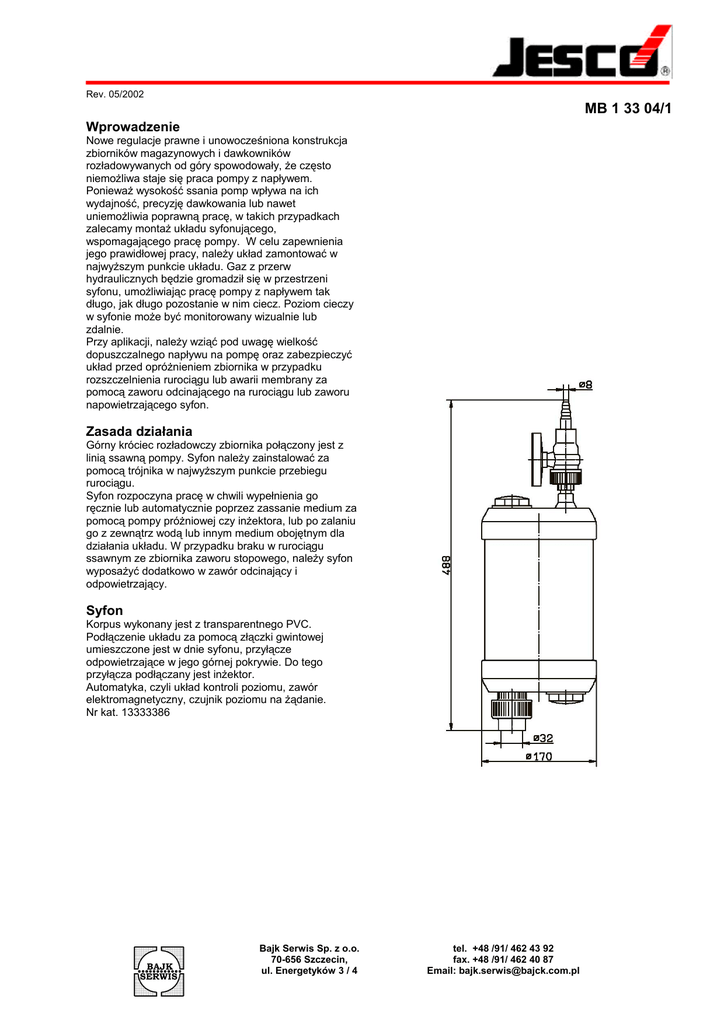 JESCO®

Rev. 05/2002

MB 1 33 04/1

Wprowadzenie
Nowe regulacje prawne i unowocześniona konstrukcja zbiorników magazynowych i dawkowników rozładowywanych od góry spowodowały, że często niemożliwa staje się praca pompy z napływem. Ponieważ wysokość ssania pomp wpływa na ich wydajność, precyzję dawkowania lub nawet uniemożliwia poprawną pracę, w takich przypadkach zalecamy montaż układu syfonującego, wspomagającego pracę pompy. W celu zapewnienia jego prawidłowej pracy, należy układ zamontować w najwyższym punkcie układu. Gaz z przerw hydraulicznych będzie gromadził się w przestrzeni syfonu, umożliwiając pracę pompy z napływem tak długo, jak długo pozostanie w nim ciecz. Poziom cieczy w syfonie może być monitorowany wizualnie lub zdalnie.
Przy aplikacji, należy wziąć pod uwagę wielkość dopuszczalnego napływu na pompę oraz zabezpieczyć układ przed opróżnieniem zbiornika w przypadku rozszczelnienia rurociągu lub awarii membrany za pomocą zaworu odcinającego na rurociągu lub zaworu napowietrzającego syfon.

Zasada działania
Górny króciec rozładowczy zbiornika połączony jest z linią ssawną pompy. Syfon należy zainstalować za pomocą trójnika w najwyższym punkcie przebiegu rurociągu.
Syfon rozpoczyna pracę w chwili wypełnienia go ręcznie lub automatycznie poprzez zassanie medium za pomocą pompy próżniowej czy inżektora, lub po zalaniu go z zewnątrz wodą lub innym medium obojętnym dla działania układu. W przypadku braku w rurociągu ssawnym ze zbiornika zaworu stopowego, należy syfon wyposażyć dodatkowo w zawór odcinający i odpowietrzający.

Syfon
Korpus wykonany jest z transparentnego PVC.
Podłączenie układu za pomocą złączki gwintowej umieszczone jest w dnie syfonu, przyłącze odpowietrzające w jego górnej pokrywie. Do tego przyłącza podłączany jest inżektor.
Automatyka, czyli układ kontroli poziomu, zawór elektromagnetyczny, czujnik poziomu na żądanie.
Nr kat. 13333386

ø8
488
ø32
ø170

BAJK SERWIS

Bajk Serwis Sp. z o.o.
70-656 Szczecin,
ul. Energetyków 3 / 4

tel. +48 /91/ 462 43 92
fax. +48 /91/ 462 40 87
Email: bajk.serwis@bajck.com.pl